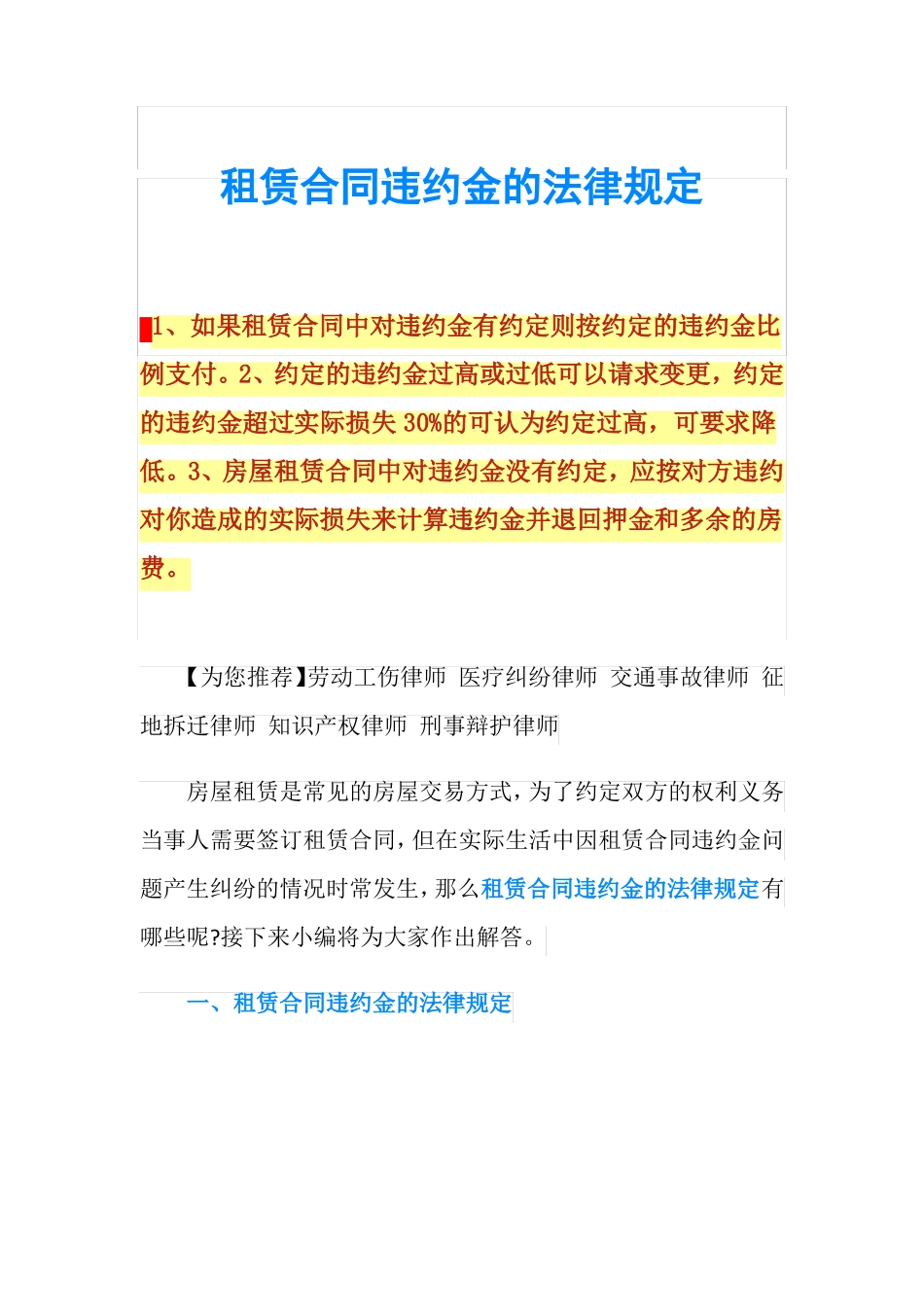 租赁合同违约金的法律规定

1、如果租赁合同中对违约金有约定则按约定的违约金比例支付。2、约定的违约金过高或过低可以请求变更，约定的违约金超过实际损失30%的可认为约定过高，可要求降低。3、房屋租赁合同中对违约金没有约定，应按对方违约对你造成的实际损失来计算违约金并退回押金和多余的房费。

【为您推荐】劳动工伤律师 医疗纠纷律师 交通事故律师 征地拆迁律师 知识产权律师 刑事辩护律师

房屋租赁是常见的房屋交易方式，为了约定双方的权利义务当事人需要签订租赁合同，但在实际生活中因租赁合同违约金问题产生纠纷的情况时常发生，那么租赁合同违约金的法律规定有哪些呢?接下来小编将为大家作出解答。

一、租赁合同违约金的法律规定